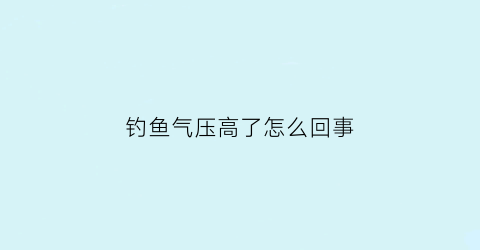 钓鱼气压高了怎么回事